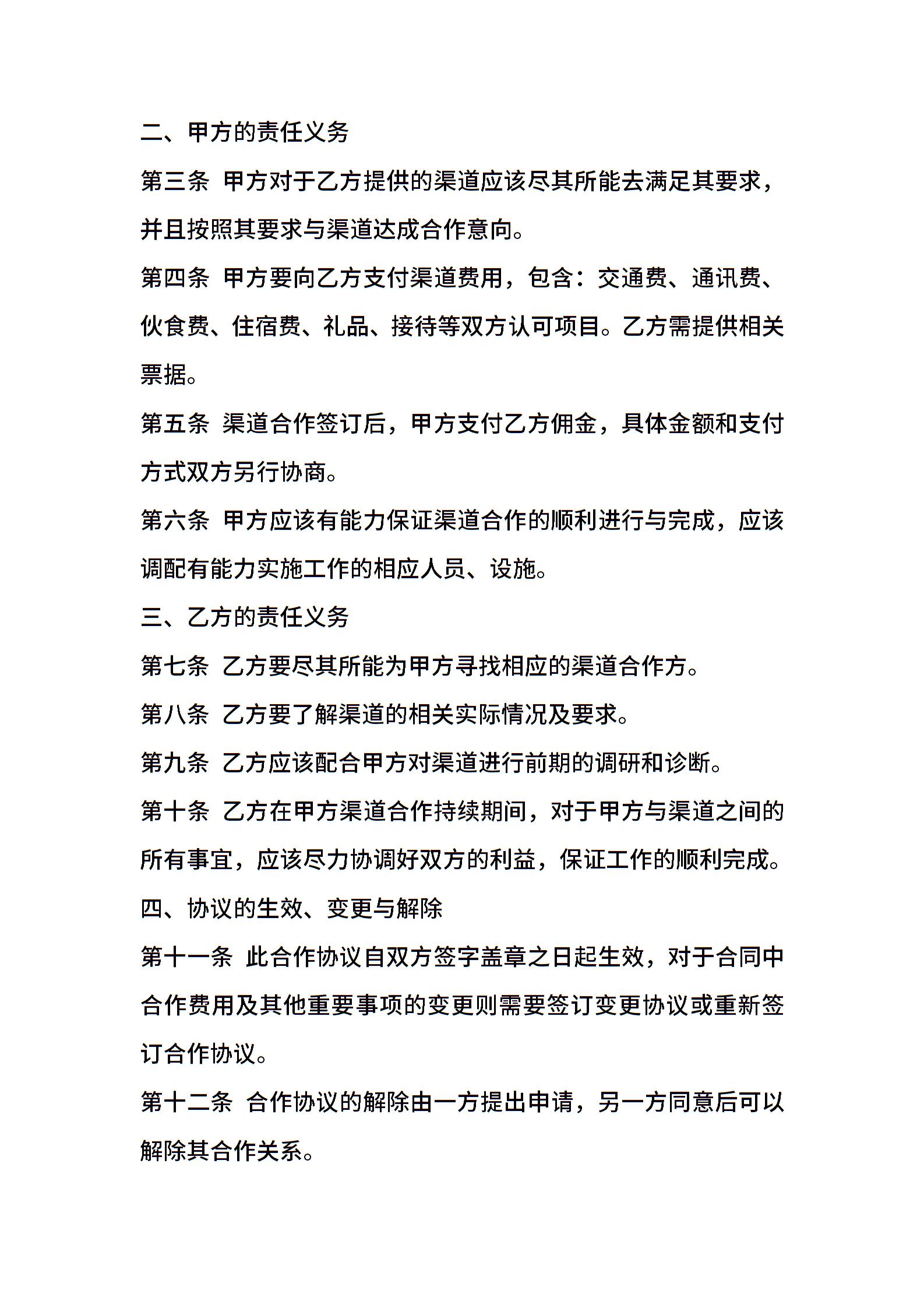 二、甲方的责任义务

第三条 甲方对于乙方提供的渠道应该尽其所能去满足其要求，并且按照其要求与渠道达成合作意向。

第四条 甲方要向乙方支付渠道费用，包含：交通费、通讯费、伙食费、住宿费、礼品、接待等双方认可项目。乙方需提供相关票据。

第五条 渠道合作签订后，甲方支付乙方佣金，具体金额和支付方式双方另行协商。

第六条 甲方应该有能力保证渠道合作的顺利进行与完成，应该调配有能力实施工作的相应人员、设施。

三、乙方的责任义务

第七条 乙方要尽其所能为甲方寻找相应的渠道合作方。

第八条 乙方要了解渠道的相关实际情况及要求。

第九条 乙方应该配合甲方对渠道进行前期的调研和诊断。

第十条 乙方在甲方渠道合作持续期间，对于甲方与渠道之间的所有事宜，应该尽力协调好双方的利益，保证工作的顺利完成。

四、协议的生效、变更与解除

第十一条 此合作协议自双方签字盖章之日起生效，对于合同中合作费用及其他重要事项的变更则需要签订变更协议或重新签订合作协议。

第十二条 合作协议的解除由一方提出申请，另一方同意后可以解除其合作关系。